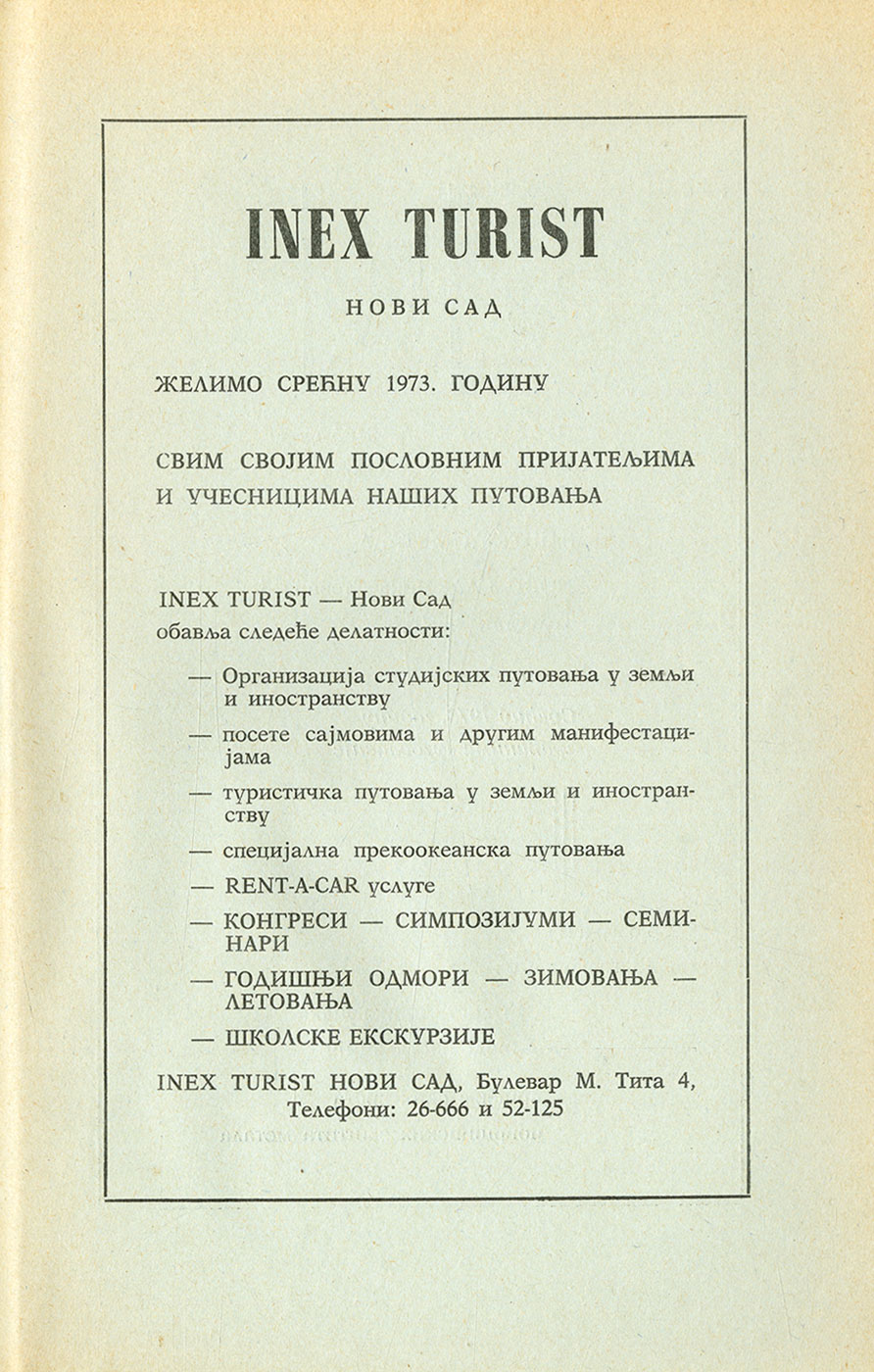 INEX TURIST

НОВИ САД

ЖЕЛИМО СРЕЋНУ 1973. ГОДИНУ

СВИМ СВОЈИМ ПОСЛОВНИМ ПРИЈАТЕЉИМА И УЧЕСНИЦИМА НАШИХ ПУТОВАЊА

INEX TURIST — Нови Сад обавља следеће делатности:

— Организација студијских путовања у земљи и иностранству

— посете сајмовима и другим манифестацијама

— туристичка путовања у земљи и иностранству

— специјална прекоокеанска путовања

— RENT-A-CAR услуге

— КОНГРЕСИ — СИМПОЗИЈУМИ — СЕМИНАРИ

— ГОДИШЊИ ОДМОРИ — ЗИМОВАЊА — ЛЕТОВАЊА

— ШКОЛСКЕ ЕКСКУРЗИЈЕ

INEX TURIST НОВИ САД, Булевар М. Тита 4, Телефони: 26-666 и 52-125